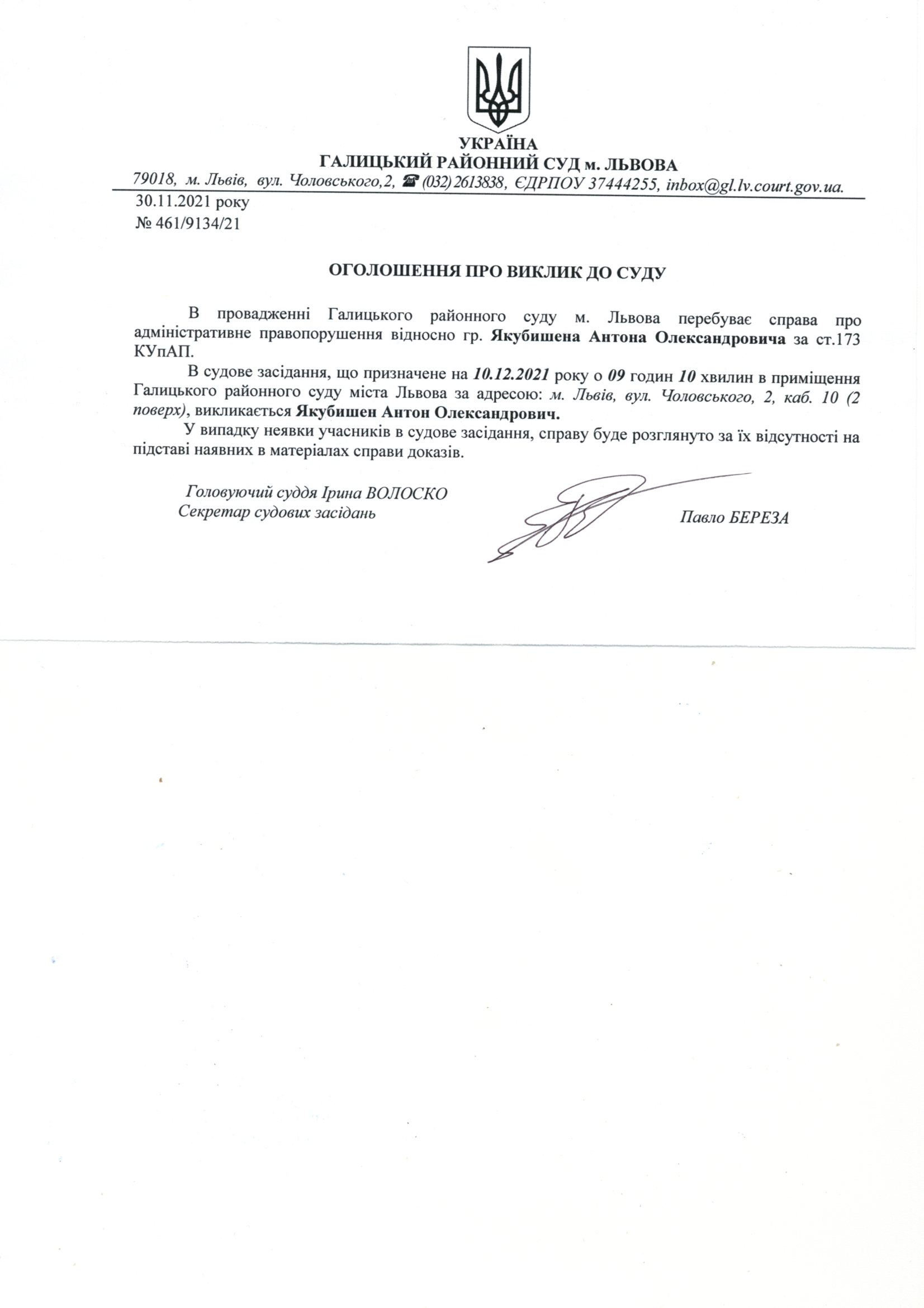 УКРАЇНА
ГАЛИЦЬКИЙ РАЙОННИЙ СУД м. ЛЬВОВА
79018, м. Львів, вул. Чоловського,2, ☎ (032) 2613838, ЄДРПОУ 37444255, inbox@gl.lv.court.gov.ua.

30.11.2021 року
№ 461/9134/21

ОГОЛОШЕННЯ ПРО ВИКЛИК ДО СУДУ

В провадженні Галицького районного суду м. Львова перебуває справа про адміністративне правопорушення відносно гр. Якубишена Антона Олександровича за ст.173 КУпАП.

В судове засідання, що призначене на 10.12.2021 року о 09 годин 10 хвилин в приміщення Галицького районного суду міста Львова за адресою: м. Львів, вул. Чоловського, 2, каб. 10 (2 поверх), викликається Якубишен Антон Олександрович.

У випадку неявки учасників в судове засідання, справу буде розглянуто за їх відсутності на підставі наявних в матеріалах справи доказів.

Головуючий суддя Ірина ВОЛОСКО
Секретар судових засідань

Павло БЕРЕЗА